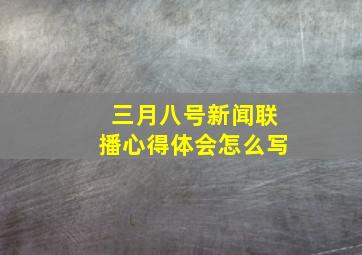 三月八号新闻联播心得体会怎么写